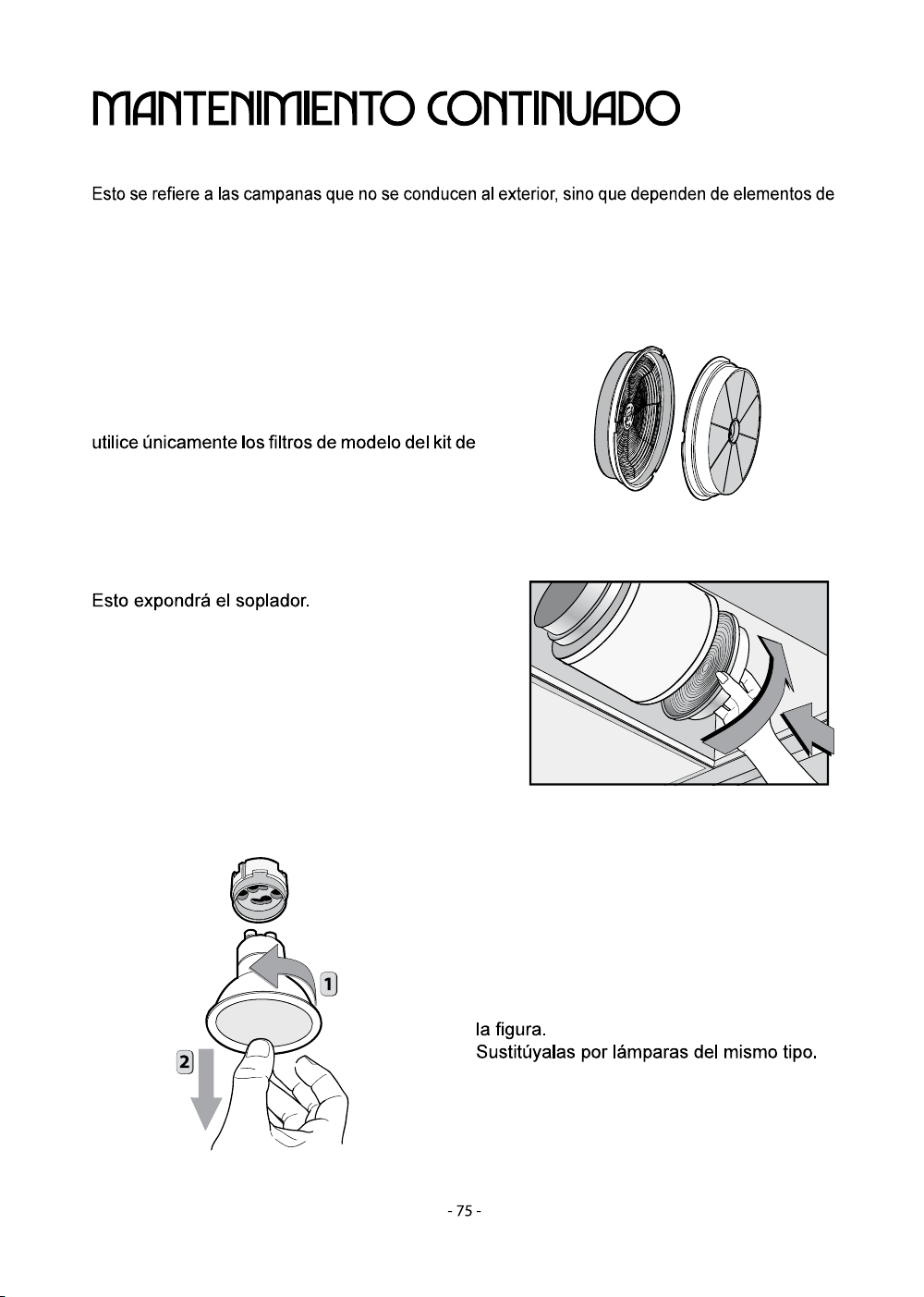 MANTENIMIENTO CONTINUADO

Esto se refiere a las campanas que no se conducen al exterior, sino que dependen de elementos de

utilice únicamente los filtros de modelo del kit de

Esto expondrá el soplador.

1

2

la figura.
Sustitúyalas por lámparas del mismo tipo.

- 75 -